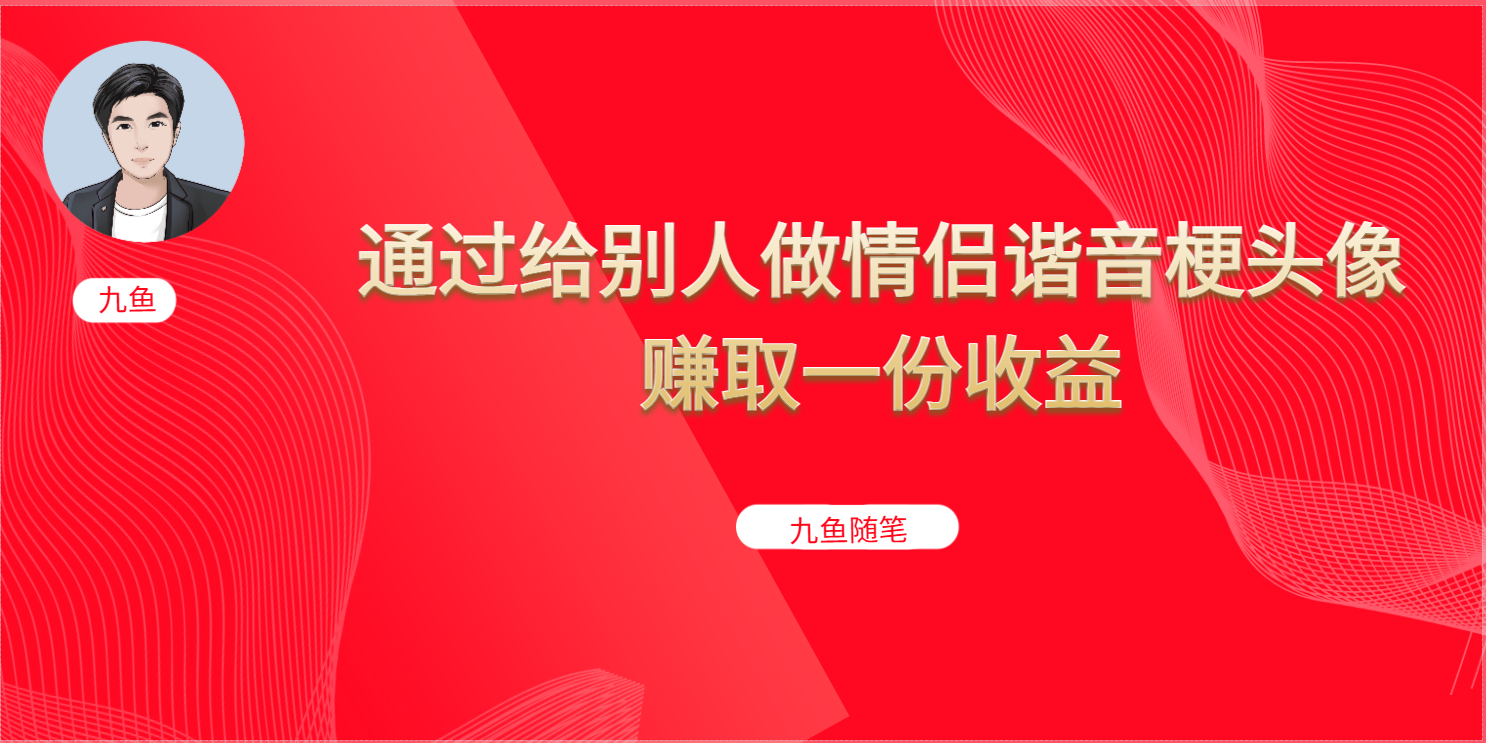 九鱼

通过给别人做情侣谐音梗头像
赚取一份收益

九鱼随笔